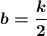 $b = \frac{k}{2}$